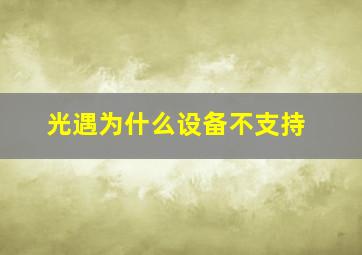 光遇为什么设备不支持